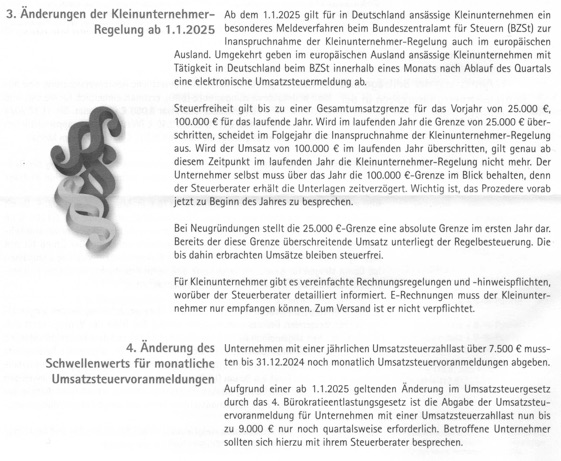 3. Änderungen der Kleinunternehmer-Regelung ab 1.1.2025

Ab dem 1.1.2025 gilt für in Deutschland ansässige Kleinunternehmen ein besonderes Meldeverfahren beim Bundeszentralamt für Steuern (BZSt) zur Inanspruchnahme der Kleinunternehmer-Regelung auch im europäischen Ausland. Umgekehrt geben im europäischen Ausland ansässige Kleinunternehmen mit Tätigkeit in Deutschland beim BZSt innerhalb eines Monats nach Ablauf des Quartals eine elektronische Umsatzsteuermeldung ab.

Steuerfreiheit gilt bis zu einer Gesamtumsatzgrenze für das Vorjahr von 25.000 €, 100.000 € für das laufende Jahr. Wird im laufenden Jahr die Grenze von 25.000 € überschritten, scheidet im Folgejahr die Inanspruchnahme der Kleinunternehmer-Regelung aus. Wird der Umsatz von 100.000 € im laufenden Jahr überschritten, gilt genau ab diesem Zeitpunkt im laufenden Jahr die Kleinunternehmer-Regelung nicht mehr. Der Unternehmer selbst muss über das Jahr die 100.000 €-Grenze im Blick behalten, denn der Steuerberater erhält die Unterlagen zeitverzögert. Wichtig ist, das Prozedere vorab jetzt zu Beginn des Jahres zu besprechen.

Bei Neugründungen stellt die 25.000 €-Grenze eine absolute Grenze im ersten Jahr dar. Bereits der diese Grenze überschreitende Umsatz unterliegt der Regelbesteuerung. Die bis dahin erbrachten Umsätze bleiben steuerfrei.

Für Kleinunternehmer gibt es vereinfachte Rechnungsregelungen und -hinweispflichten, worüber der Steuerberater detailliert informiert. E-Rechnungen muss der Kleinunternehmer nur empfangen können. Zum Versand ist er nicht verpflichtet.

4. Änderung des Schwellenwerts für monatliche Umsatzsteuervoranmeldungen

Unternehmen mit einer jährlichen Umsatzsteuerzahllast über 7.500 € mussten bis 31.12.2024 noch monatlich Umsatzsteuervoranmeldungen abgeben.

Aufgrund einer ab 1.1.2025 geltenden Änderung im Umsatzsteuergesetz durch das 4. Bürokratieentlastungsgesetz ist die Abgabe der Umsatzsteuervoranmeldung für Unternehmen mit einer Umsatzsteuerzahllast nun bis zu 9.000 € nur noch quartalsweise erforderlich. Betroffene Unternehmer sollten sich hierzu mit ihrem Steuerberater besprechen.